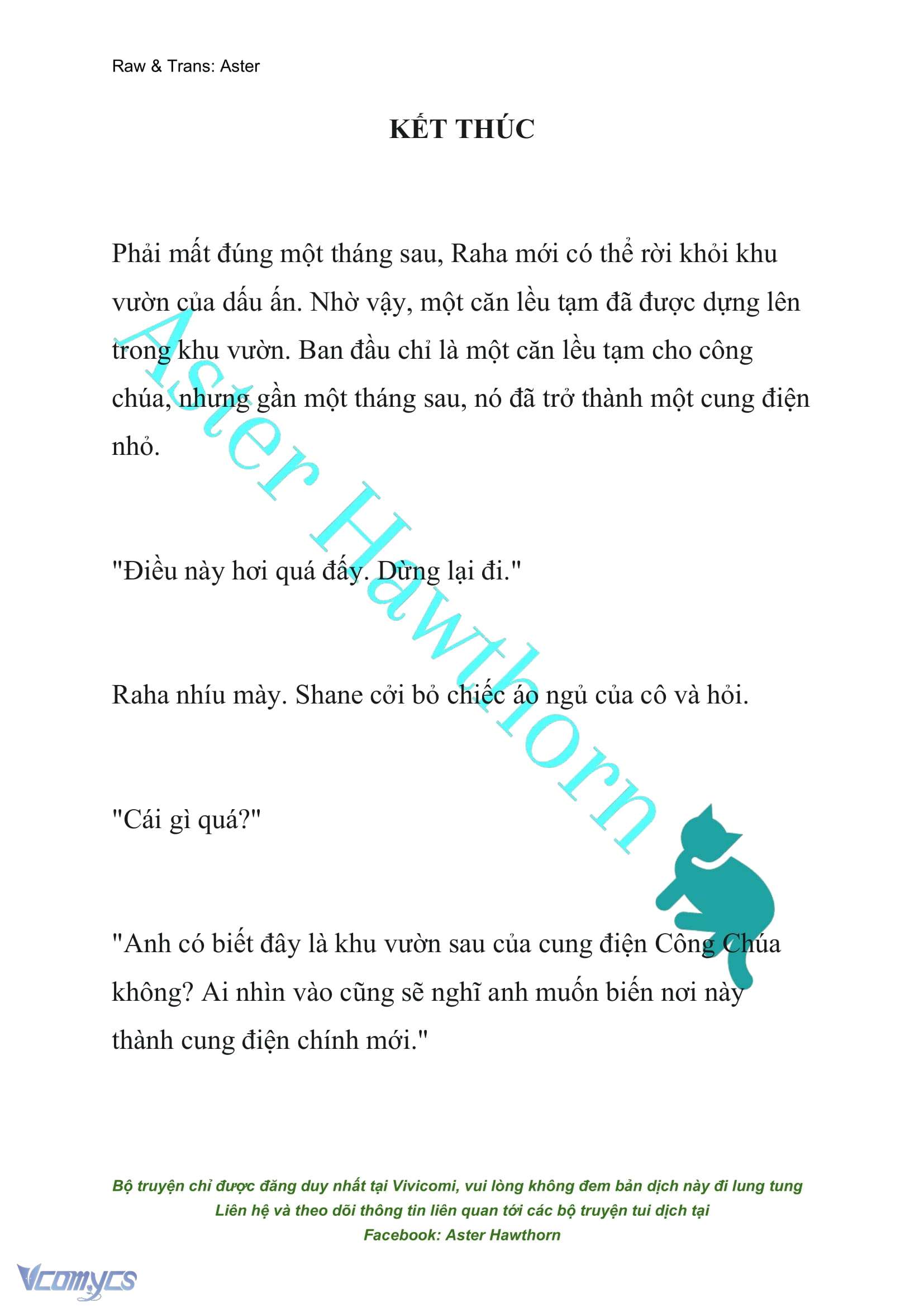 Raw & Trans: Aster

KẾT THÚC

Phải mất đúng một tháng sau, Raha mới có thể rời khỏi khu vườn của dấu ấn. Nhờ vậy, một căn lều tạm đã được dựng lên trong khu vườn. Ban đầu chỉ là một căn lều tạm cho công chúa, nhưng gần một tháng sau, nó đã trở thành một cung điện nhỏ.

"Điều này hơi quá đấy. Dừng lại đi."

Raha nhíu mày. Shane cởi bỏ chiếc áo ngủ của cô và hỏi.

"Cái gì quá?"

"Anh có biết đây là khu vườn sau của cung điện Công Chúa không? Ai nhìn vào cũng sẽ nghĩ anh muốn biến nơi này thành cung điện chính mới."

Aster Hawthorn

Bộ truyện chỉ được đăng duy nhất tại Vivicomi, vui lòng không đem bản dịch này đi lung tung
Liên hệ và theo dõi thông tin liên quan tới các bộ truyện tui dịch tại
Facebook: Aster Hawthorn

Vcomycs